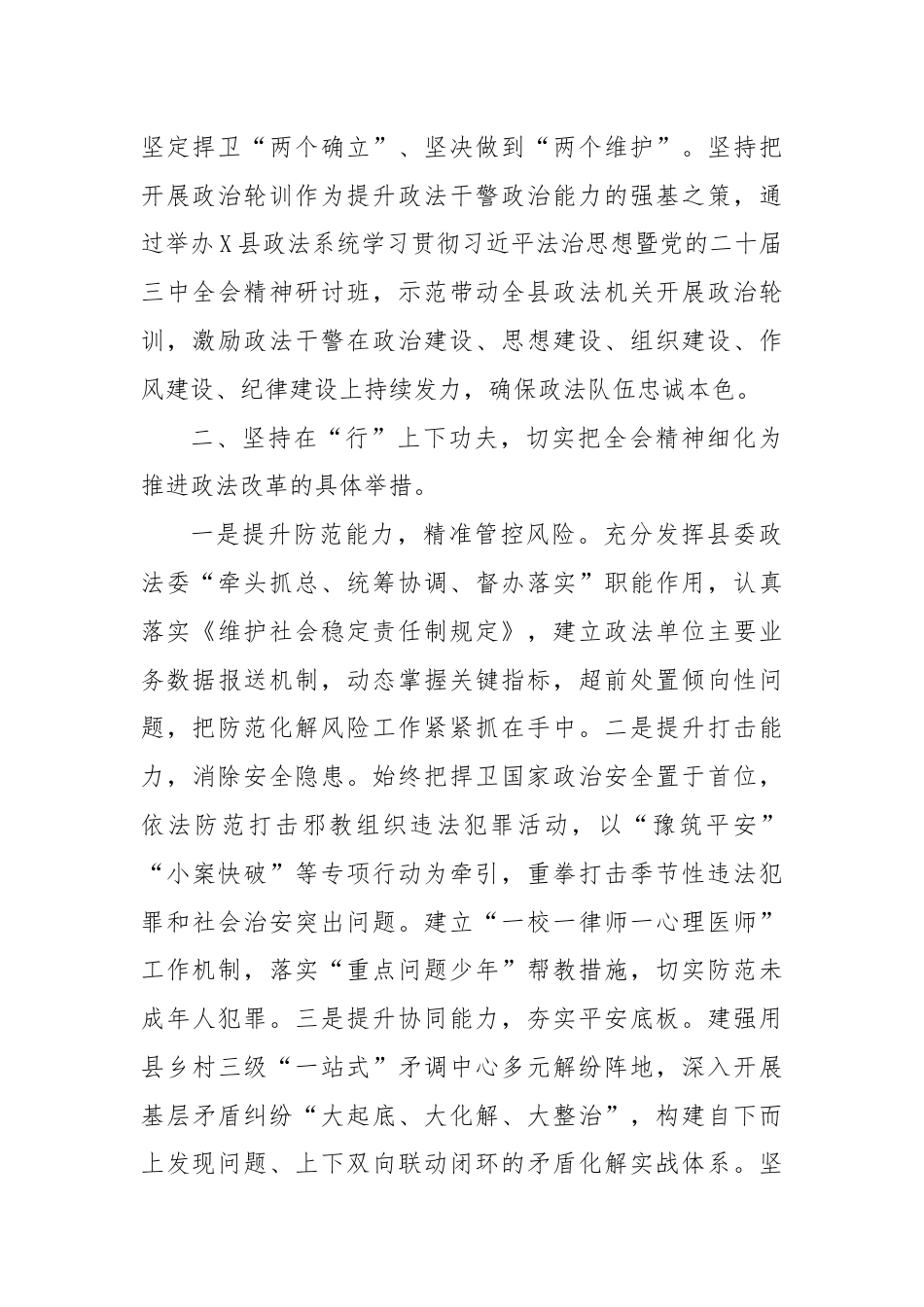 坚定捍卫“两个确立”、坚决做到“两个维护”。坚持把开展政治轮训作为提升政法干警政治能力的强基之策，通过举办X县政法系统学习贯彻习近平法治思想暨党的二十届三中全会精神研讨班，示范带动全县政法机关开展政治轮训，激励政法干警在政治建设、思想建设、组织建设、作风建设、纪律建设上持续发力，确保政法队伍忠诚本色。

二、坚持在“行”上下功夫，切实把全会精神细化为推进政法改革的具体举措。

一是提升防范能力，精准管控风险。充分发挥县委政法委“牵头抓总、统筹协调、督办落实”职能作用，认真落实《维护社会稳定责任制规定》，建立政法单位主要业务数据报送机制，动态掌握关键指标，超前处置倾向性问题，把防范化解风险工作紧紧抓在手中。二是提升打击能力，消除安全隐患。始终把捍卫国家政治安全置于首位，依法防范打击邪教组织违法犯罪活动，以“豫筑平安”“小案快破”等专项行动为牵引，重拳打击季节性违法犯罪和社会治安突出问题。建立“一校一律师一心理医师”工作机制，落实“重点问题少年”帮教措施，切实防范未成年人犯罪。三是提升协同能力，夯实平安底板。建强用县乡村三级“一站式”矛调中心多元解纷阵地，深入开展基层矛盾纠纷“大起底、大化解、大整治”，构建自下而上发现问题、上下双向联动闭环的矛盾化解实战体系。坚